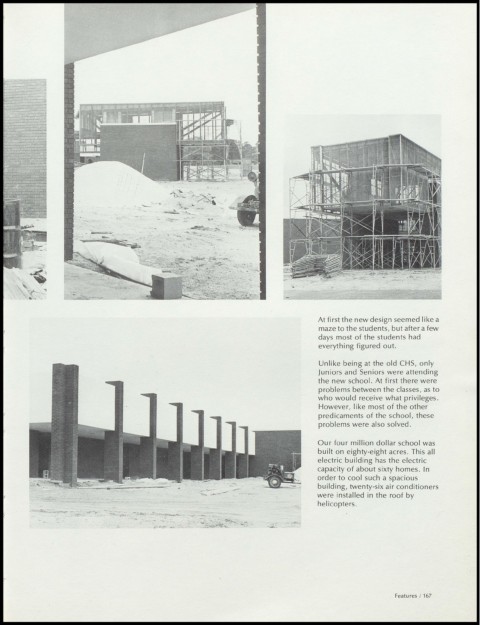 At first the new design seemed like a maze to the students, but after a few days most of the students had everything figured out.

Unlike being at the old CHS, only Juniors and Seniors were attending the new school. At first there were problems between the classes, as to who would receive what privileges. However, like most of the other predicaments of the school, these problems were also solved.

Our four million dollar school was built on eighty-eight acres. This all electric building has the electric capacity of about sixty homes. In order to cool such a spacious building, twenty-six air conditioners were installed in the roof by helicopters.

Features / 167